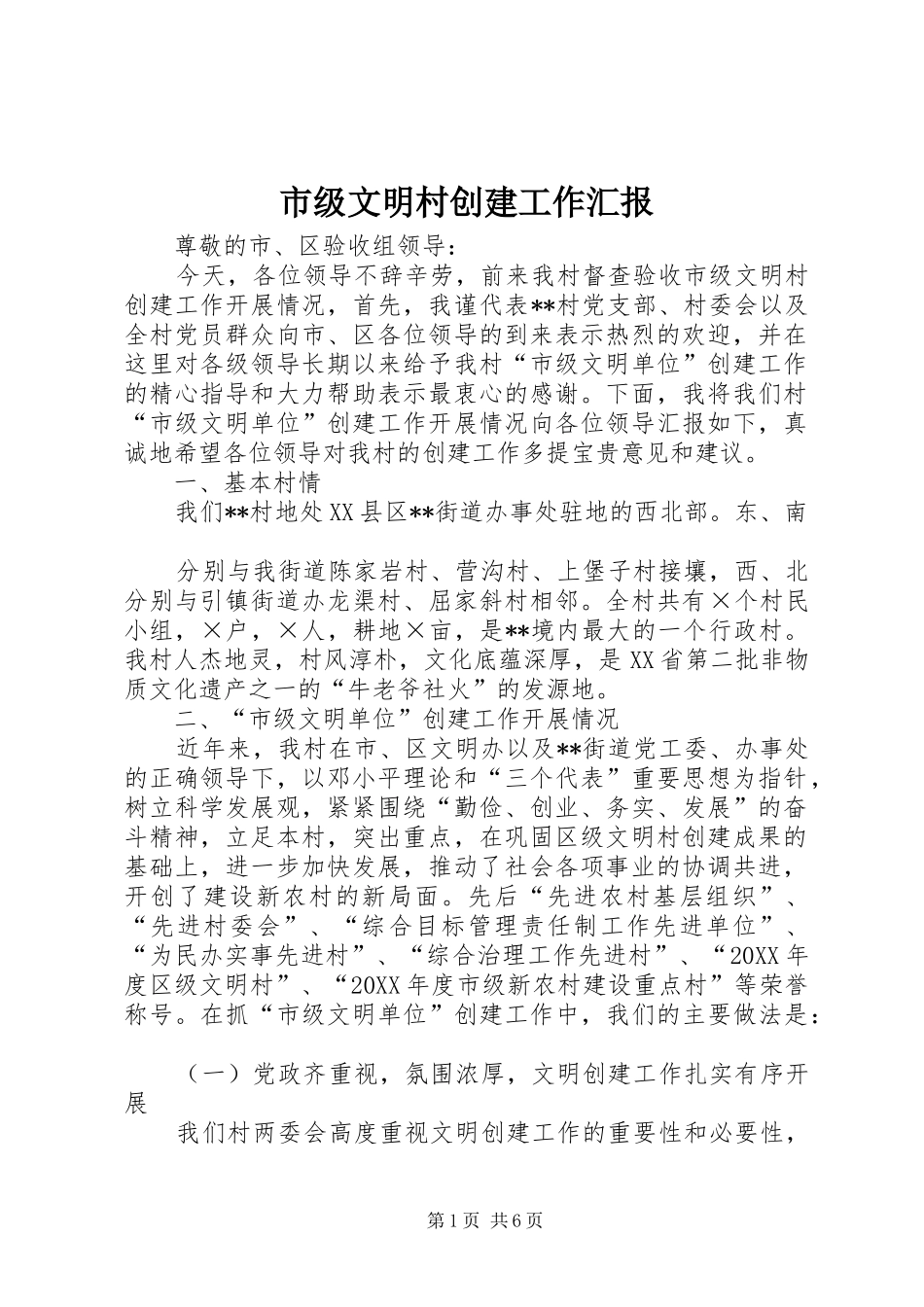 市级文明村创建工作汇报

尊敬的市、区验收组领导：

今天，各位领导不辞辛劳，前来我村督查验收市级文明村创建工作开展情况，首先，我谨代表**村党支部、村委会以及全村党员群众向市、区各位领导的到来表示热烈的欢迎，并在这里对各级领导长期以来给予我村“市级文明单位”创建工作的精心指导和大力帮助表示最衷心的感谢。下面，我将我们村“市级文明单位”创建工作开展情况向各位领导汇报如下，真诚地希望各位领导对我村的创建工作多提宝贵意见和建议。

一、基本村情

我们**村地处XX县区**街道办事处驻地的西北部。东、南

分别与我街道陈家岩村、营沟村、上堡子村接壤，西、北分别与引镇街道办龙渠村、屈家斜村相邻。全村共有×个村民小组，×户，×人，耕地×亩，是**境内最大的一个行政村。我村人杰地灵，村风淳朴，文化底蕴深厚，是XX省第二批非物质文化遗产之一的“牛老爷社火”的发源地。

二、“市级文明单位”创建工作开展情况

近年来，我村在市、区文明办以及**街道党工委、办事处的正确领导下，以邓小平理论和“三个代表”重要思想为指针，树立科学发展观，紧紧围绕“勤俭、创业、务实、发展”的奋斗精神，立足本村，突出重点，在巩固区级文明村创建成果的基础上，进一步加快发展，推动了社会各项事业的协调共进，开创了建设新农村的新局面。先后“先进农村基层组织”、“先进村委会”、“综合目标管理责任制工作先进单位”、“为民办实事先进村”、“综合治理工作先进村”、“20XX年度区级文明村”、“20XX年度市级新农村建设重点村”等荣誉称号。在抓“市级文明单位”创建工作中，我们的主要做法是：

（一）党政齐重视，氛围浓厚，文明创建工作扎实有序开展

我们村两委会高度重视文明创建工作的重要性和必要性，

第1页 共6页